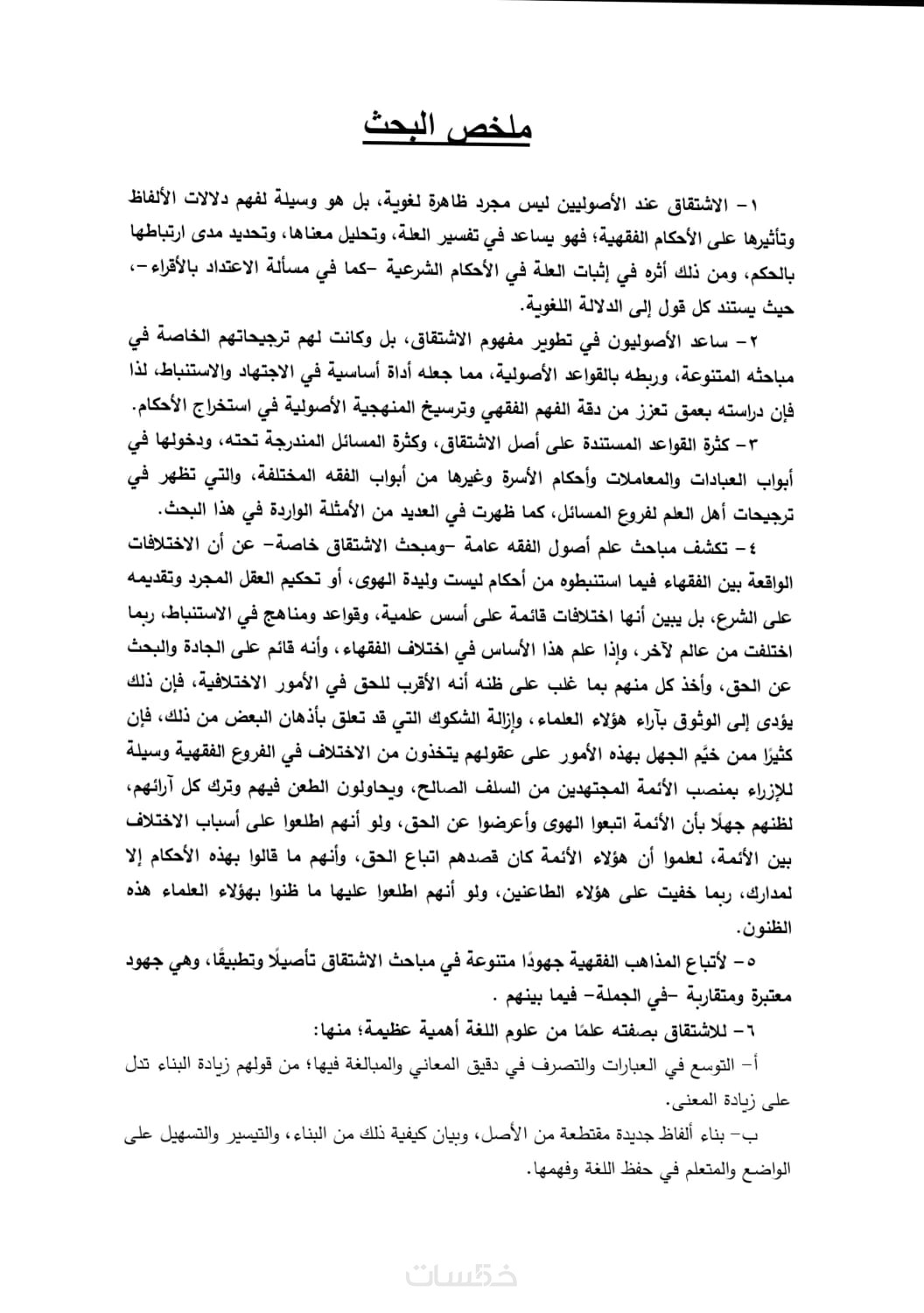 ملخص البحث

١- الاشتقاق عند الأصوليين ليس مجرد ظاهرة لغوية، بل هو وسيلة لفهم دلالات الألفاظ وتأثيرها على الأحكام الفقهية؛ فهو يساعد في تفسير العلة، وتحليل معناها، وتحديد مدى ارتباطها بالحكم، ومن ذلك أثره في إثبات العلة في الأحكام الشرعية -كما في مسألة الاعتداد بالأقراء-، حيث يستند كل قول إلى الدلالة اللغوية.

٢- ساعد الأصوليون في تطوير مفهوم الاشتقاق، بل وكانت لهم ترجيحاتهم الخاصة في مباحثه المتنوعة، وربطه بالقواعد الأصولية، مما جعله أداة أساسية في الاجتهاد والاستنباط، لذا فإن دراسته بعمق تعزز من دقة الفهم الفقهي وترسيخ المنهجية الأصولية في استخراج الأحكام.

٣- كثرة القواعد المستندة على أصل الاشتقاق، وكثرة المسائل المندرجة تحته، ودخولها في أبواب العبادات والمعاملات وأحكام الأسرة وغيرها من أبواب الفقه المختلفة، والتي تظهر في ترجيحات أهل العلم لفروع المسائل، كما ظهرت في العديد من الأمثلة الواردة في هذا البحث.

٤- تكشف مباحث علم أصول الفقه عامة -ومبحث الاشتقاق خاصة- عن أن الاختلافات الواقعة بين الفقهاء فيما استنبطوه من أحكام ليست وليدة الهوى، أو تحكيم العقل المجرد وتقديمه على الشرع، بل يبين أنها اختلافات قائمة على أسس علمية، وقواعد ومناهج في الاستنباط، ربما اختلفت من عالم لآخر، وإذا علم هذا الأساس في اختلاف الفقهاء، وأنه قائم على الجادة والبحث عن الحق، وأخذ كل منهم بما غلب على ظنه أنه الأقرب للحق في الأمور الاختلافية، فإن ذلك يؤدى إلى الوثوق بآراء هؤلاء العلماء، وإزالة الشكوك التي قد تعلق بأذهان البعض من ذلك، فإن كثيرًا ممن خيَّم الجهل بهذه الأمور على عقولهم يتخذون من الاختلاف في الفروع الفقهية وسيلة للإزراء بمنصب الأئمة المجتهدين من السلف الصالح، ويحاولون الطعن فيهم وترك كل آرائهم، لظنهم جهلًا بأن الأئمة اتبعوا الهوى وأعرضوا عن الحق، ولو أنهم اطلعوا على أسباب الاختلاف بين الأئمة، لعلموا أن هؤلاء الأئمة كان قصدهم اتباع الحق، وأنهم ما قالوا بهذه الأحكام إلا لمدارك، ربما خفيت على هؤلاء الطاعنين، ولو أنهم اطلعوا عليها ما ظنوا بهؤلاء العلماء هذه الظنون.

٥- لأتباع المذاهب الفقهية جهودًا متنوعة في مباحث الاشتقاق تأصيلًا وتطبيقًا، وهي جهود معتبرة ومتقاربة -في الجملة- فيما بينهم .

٦- للاشتقاق بصفته علمًا من علوم اللغة أهمية عظيمة؛ منها:

أ- التوسع في العبارات والتصرف في دقيق المعاني والمبالغة فيها؛ من قولهم زيادة البناء تدل على زيادة المعنى.

ب- بناء ألفاظ جديدة مقتطعة من الأصل، وبيان كيفية ذلك من البناء، والتيسير والتسهيل على الواضع والمتعلم في حفظ اللغة وفهمها.

خمسات